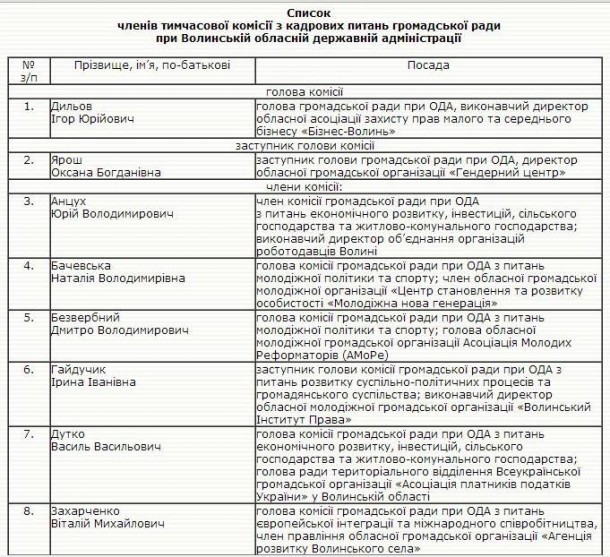 Список
членів тимчасової комісії з кадрових питань громадської ради
при Волинській обласній державній адміністрації

| № з/п | Прізвище, ім'я, по-батькові | Посада |
|---|---|---|
| голова комісії | | |
| 1. | Дильов Ігор Юрійович | голова громадської ради при ОДА, виконавчий директор обласної асоціації захисту прав малого та середнього бізнесу «Бізнес-Волинь» |
| заступник голови комісії | | |
| 2. | Ярош Оксана Богданівна | заступник голови громадської ради при ОДА, директор обласної громадської організації «Гендерний центр» |
| члени комісії: | | |
| 3. | Анцух Юрій Володимирович | член комісії громадської ради при ОДА з питань економічного розвитку, інвестицій, сільського господарства та житлово-комунального господарства; виконавчий директор об'єднання організацій роботодавців Волині |
| 4. | Бачевська Наталія Володимирівна | голова комісії громадської ради при ОДА з питань молодіжної політики та спорту; член обласної громадської молодіжної організації «Центр становлення та розвитку особистості «Молодіжна нова генерація» |
| 5. | Безвербний Дмитро Володимирович | голова комісії громадської ради при ОДА з питань молодіжної політики та спорту; голова обласної молодіжної громадської організації Асоціація Молодих Реформаторів (АМоРе) |
| 6. | Гайдучик Ірина Іванівна | заступник голови комісії громадської ради при ОДА з питань розвитку суспільно-політичних процесів та громадянського суспільства; виконавчий директор обласної молодіжної громадської організації «Волинський Інститут Права» |
| 7. | Дутко Василь Васильович | голова комісії громадської ради при ОДА з питань економічного розвитку, інвестицій, сільського господарства та житлово-комунального господарства; голова ради територіального відділення Всеукраїнської громадської організації «Асоціація платників податків України» у Волинській області |
| 8. | Захарченко Віталій Михайлович | голова комісії громадської ради при ОДА з питань європейської інтеграції та міжнародного співробітництва, член правління обласної громадської організації «Агенція розвитку Волинського села» |